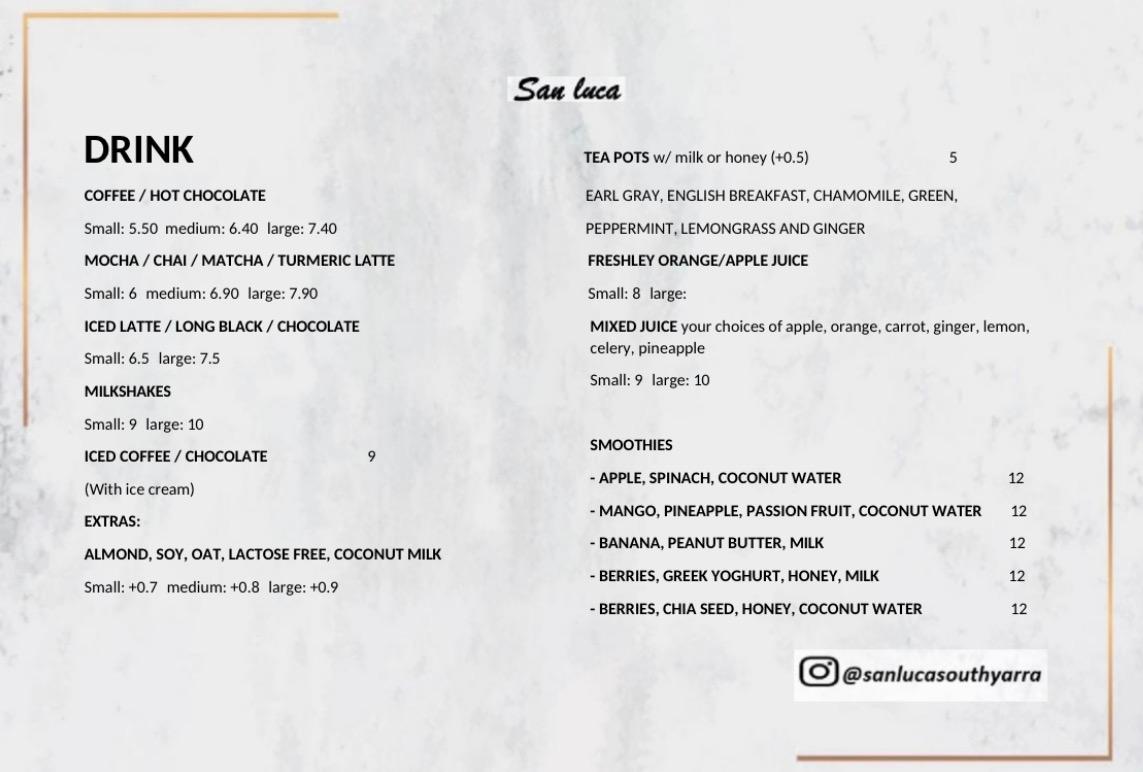 San luca

DRINK

COFFEE / HOT CHOCOLATE

Small: 5.50 medium: 6.40 large: 7.40

MOCHA / CHAI / MATCHA / TURMERIC LATTE

Small: 6 medium: 6.90 large: 7.90

ICED LATTE / LONG BLACK / CHOCOLATE

Small: 6.5 large: 7.5

MILKSHAKES

Small: 9 large: 10

ICED COFFEE / CHOCOLATE 9

(With ice cream)

EXTRAS:

ALMOND, SOY, OAT, LACTOSE FREE, COCONUT MILK

Small: +0.7 medium: +0.8 large: +0.9

TEA POTS w/ milk or honey (+0.5) 5

EARL GRAY, ENGLISH BREAKFAST, CHAMOMILE, GREEN,

PEPPERMINT, LEMONGRASS AND GINGER

FRESHLEY ORANGE/APPLE JUICE

Small: 8 large:

MIXED JUICE your choices of apple, orange, carrot, ginger, lemon, celery, pineapple

Small: 9 large: 10

SMOOTHIES

- APPLE, SPINACH, COCONUT WATER 12

- MANGO, PINEAPPLE, PASSION FRUIT, COCONUT WATER 12

- BANANA, PEANUT BUTTER, MILK 12

- BERRIES, GREEK YOGHURT, HONEY, MILK 12

- BERRIES, CHIA SEED, HONEY, COCONUT WATER 12

@sanlucasouthyarra